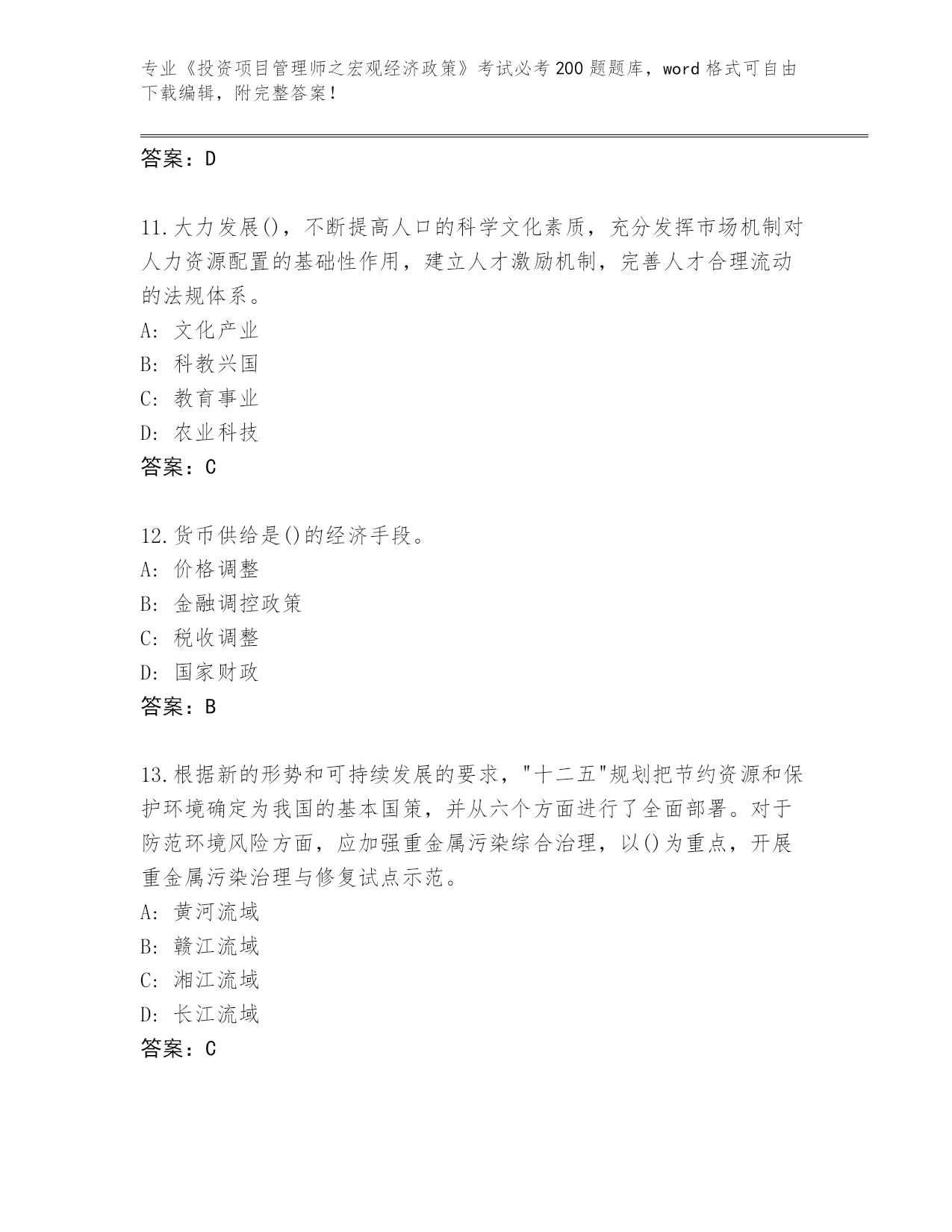 专业《投资项目管理师之宏观经济政策》考试必考200题题库，word格式可自由下载编辑，附完整答案！

答案：D

11.大力发展()，不断提高人口的科学文化素质，充分发挥市场机制对人力资源配置的基础性作用，建立人才激励机制，完善人才合理流动的法规体系。
A: 文化产业
B: 科教兴国
C: 教育事业
D: 农业科技
答案：C

12.货币供给是()的经济手段。
A: 价格调整
B: 金融调控政策
C: 税收调整
D: 国家财政
答案：B

13.根据新的形势和可持续发展的要求，"十二五"规划把节约资源和保护环境确定为我国的基本国策，并从六个方面进行了全面部署。对于防范环境风险方面，应加强重金属污染综合治理，以()为重点，开展重金属污染治理与修复试点示范。
A: 黄河流域
B: 赣江流域
C: 湘江流域
D: 长江流域
答案：C